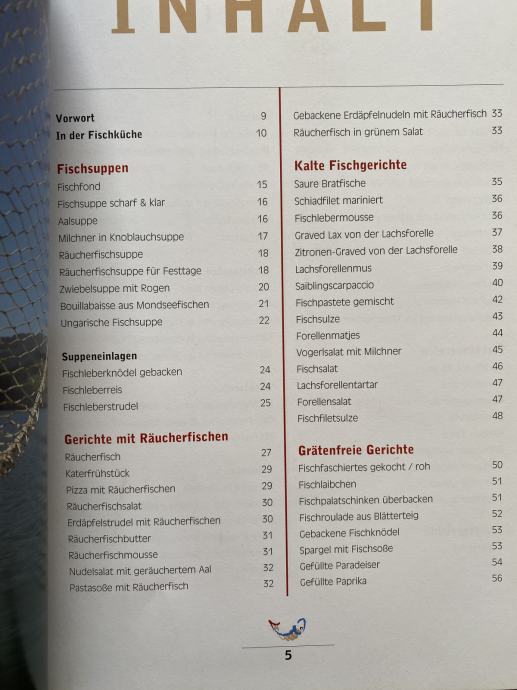 INHALT

Vorwort 9
In der Fischküche 10

Fischsuppen
Fischfond 15
Fischsuppe scharf & klar 16
Aalsuppe 16
Milchner in Knoblauchsuppe 17
Räucherfischsuppe 18
Räucherfischsuppe für Festtage 18
Zwiebelsuppe mit Rogen 20
Bouillabaisse aus Mondseefischen 21
Ungarische Fischsuppe 22

Suppeneinlagen
Fischleberknödel gebacken 24
Fischleberreis 24
Fischleberstrudel 25

Gerichte mit Räucherfischen
Räucherfisch 27
Katerfrühstück 29
Pizza mit Räucherfischen 29
Räucherfischsalat 30
Erdäpfelstrudel mit Räucherfischen 30
Räucherfischbutter 31
Räucherfischmousse 31
Nudelsalat mit geräuchertem Aal 32
Pastasoße mit Räucherfisch 32

Gebackene Erdäpfelnudeln mit Räucherfisch 33
Räucherfisch in grünem Salat 33

Kalte Fischgerichte
Saure Bratfische 35
Schiadfilet mariniert 36
Fischlebermousse 36
Graved Lax von der Lachsforelle 37
Zitronen-Graved von der Lachsforelle 38
Lachsforellenmus 39
Saiblingscarpaccio 40
Fischpastete gemischt 42
Fischsulze 43
Forellenmatjes 44
Vogerlsalat mit Milchner 45
Fischsalat 46
Lachsforellentartar 47
Forellensalat 47
Fischfiletsulze 48

Grätenfreie Gerichte
Fischfaschiertes gekocht / roh 50
Fischlaibchen 51
Fischpalatschinken überbacken 51
Fischroulade aus Blätterteig 52
Gebackene Fischknödel 53
Spargel mit Fischsoße 53
Gefüllte Paradeiser 54
Gefüllte Paprika 56

5